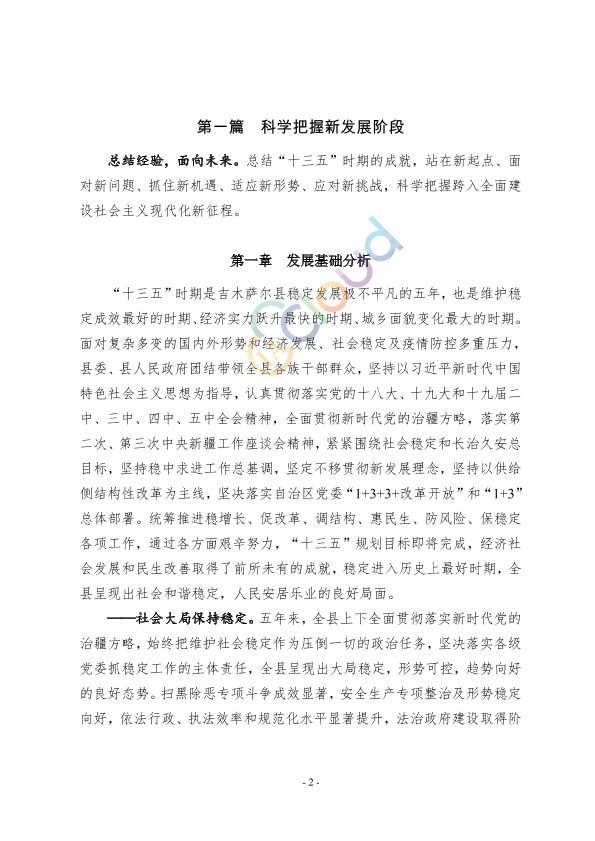 第一篇 科学把握新发展阶段

总结经验，面向未来。总结“十三五”时期的成就，站在新起点、面对新问题、抓住新机遇、适应新形势、应对新挑战，科学把握跨入全面建设社会主义现代化新征程。

第一章 发展基础分析

“十三五”时期是吉木萨尔县稳定发展极不平凡的五年，也是维护稳定成效最好的时期、经济实力跃升最快的时期、城乡面貌变化最大的时期。面对复杂多变的国内外形势和经济发展、社会稳定及疫情防控多重压力，县委、县人民政府团结带领全县各族干部群众，坚持以习近平新时代中国特色社会主义思想为指导，认真贯彻落实党的十八大、十九大和十九届二中、三中、四中、五中全会精神，全面贯彻新时代党的治疆方略，落实第二次、第三次中央新疆工作座谈会精神，紧紧围绕社会稳定和长治久安总目标，坚持稳中求进工作总基调，坚定不移贯彻新发展理念，坚持以供给侧结构性改革为主线，坚决落实自治区党委“1+3+3+改革开放”和“1+3”总体部署。统筹推进稳增长、促改革、调结构、惠民生、防风险、保稳定各项工作，通过各方面艰辛努力，“十三五”规划目标即将完成，经济社会发展和民生改善取得了前所未有的成就，稳定进入历史上最好时期，全县呈现出社会和谐稳定，人民安居乐业的良好局面。

——社会大局保持稳定。五年来，全县上下全面贯彻落实新时代党的治疆方略，始终把维护社会稳定作为压倒一切的政治任务，坚决落实各级党委抓稳定工作的主体责任，全县呈现出大局稳定，形势可控，趋势向好的良好态势。扫黑除恶专项斗争成效显著，安全生产专项整治及形势稳定向好，依法行政、执法效率和规范化水平显著提升，法治政府建设取得阶

- 2 -